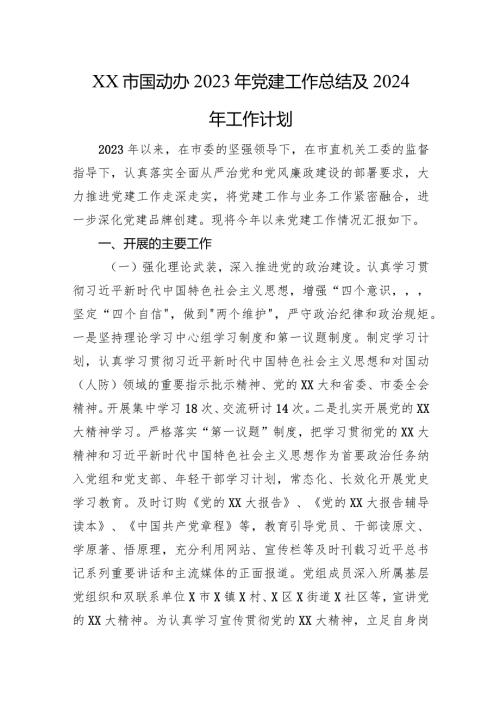 XX 市国动办 2023 年党建工作总结及 2024 年工作计划

2023 年以来，在市委的坚强领导下，在市直机关工委的监督指导下，认真落实全面从严治党和党风廉政建设的部署要求，大力推进党建工作走深走实，将党建工作与业务工作紧密融合，进一步深化党建品牌创建。现将今年以来党建工作情况汇报如下。

一、开展的主要工作

（一）强化理论武装，深入推进党的政治建设。认真学习贯彻习近平新时代中国特色社会主义思想，增强“四个意识，，，坚定“四个自信”，做到"两个维护”，严守政治纪律和政治规矩。一是坚持理论学习中心组学习制度和第一议题制度。制定学习计划，认真学习贯彻习近平新时代中国特色社会主义思想和对国动（人防）领域的重要指示批示精神、党的 XX 大和省委、市委全会精神。开展集中学习 18 次、交流研讨 14 次。二是扎实开展党的 XX 大精神学习。严格落实“第一议题”制度，把学习贯彻党的 XX 大精神和习近平新时代中国特色社会主义思想作为首要政治任务纳入党组和党支部、年轻干部学习计划，常态化、长效化开展党史学习教育。及时订购《党的 XX 大报告》、《党的 XX 大报告辅导读本》、《中国共产党章程》等，教育引导党员、干部读原文、学原著、悟原理，充分利用网站、宣传栏等及时刊载习近平总书记系列重要讲话和主流媒体的正面报道。党组成员深入所属基层党组织和双联系单位 X 市 X 镇 X 村、X 区 X 街道 X 社区等，宣讲党的 XX 大精神。为认真学习宣传贯彻党的 XX 大精神，立足自身岗